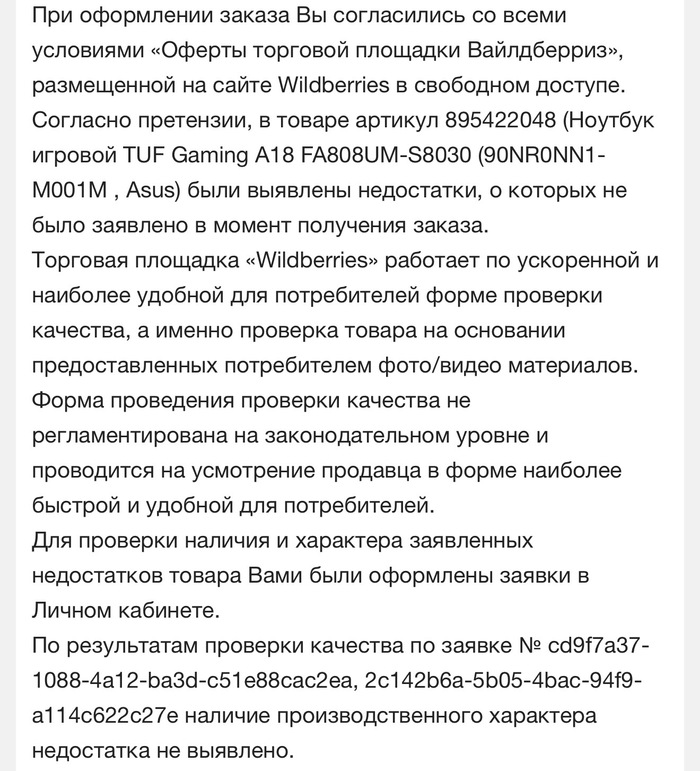 При оформлении заказа Вы согласились со всеми условиями «Оферты торговой площадки Вайлдберриз», размещенной на сайте Wildberries в свободном доступе.
Согласно претензии, в товаре артикул 895422048 (Ноутбук игровой TUF Gaming A18 FA808UM-S8030 (90NR0NN1-M001M , Asus) были выявлены недостатки, о которых не было заявлено в момент получения заказа.
Торговая площадка «Wildberries» работает по ускоренной и наиболее удобной для потребителей форме проверки качества, а именно проверка товара на основании предоставленных потребителем фото/видео материалов.
Форма проведения проверки качества не регламентирована на законодательном уровне и проводится на усмотрение продавца в форме наиболее быстрой и удобной для потребителей.
Для проверки наличия и характера заявленных недостатков товара Вами были оформлены заявки в Личном кабинете.
По результатам проверки качества по заявке № cd9f7a37-1088-4a12-ba3d-c51e88cac2ea, 2c142b6a-5b05-4bac-94f9-a114c622c27e наличие производственного характера недостатка не выявлено.